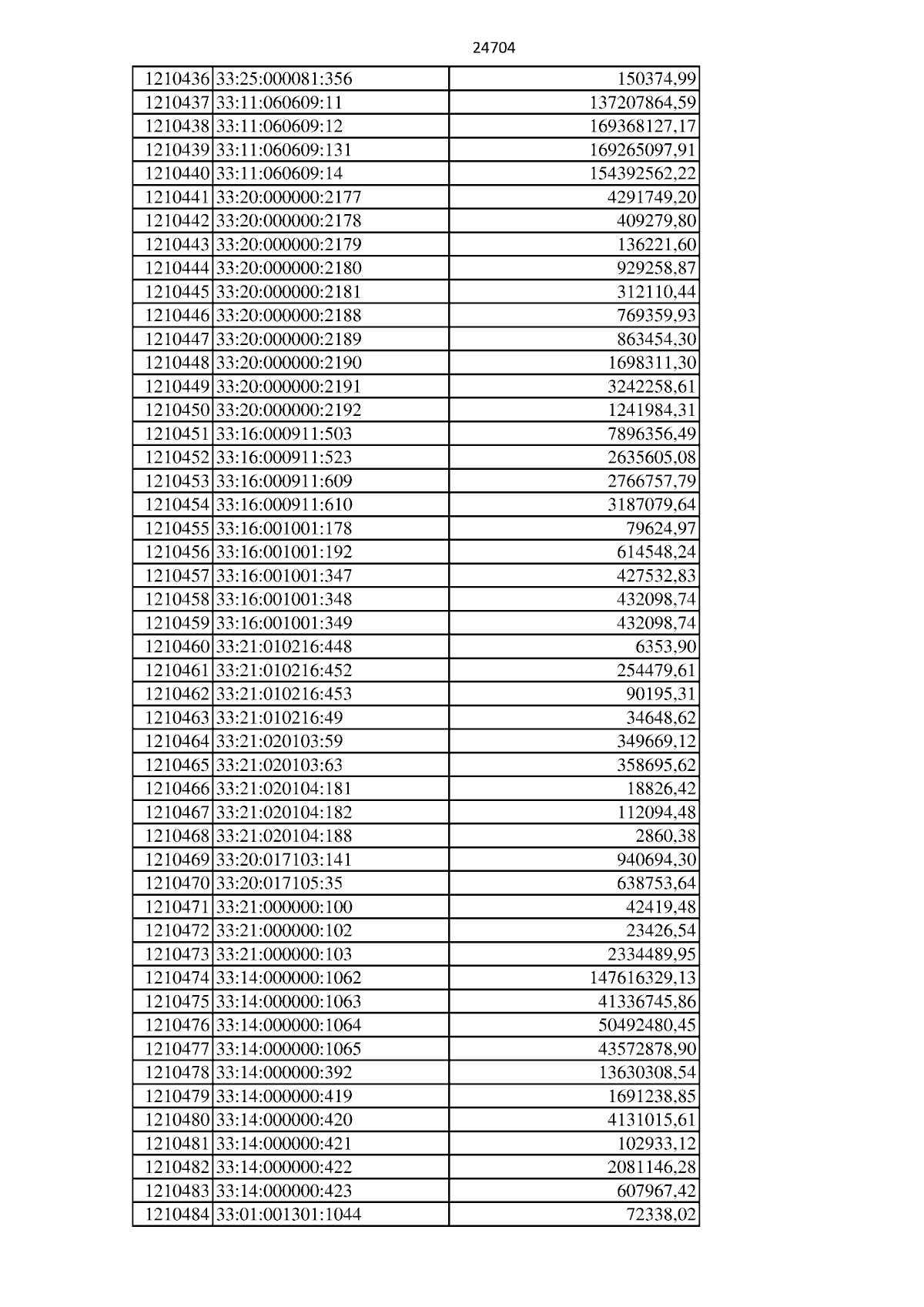 24704

| 1210436 | 33:25:000081:356 | 150374,99 |
|---|---|---|
| 1210437 | 33:11:060609:11 | 137207864,59 |
| 1210438 | 33:11:060609:12 | 169368127,17 |
| 1210439 | 33:11:060609:131 | 169265097,91 |
| 1210440 | 33:11:060609:14 | 154392562,22 |
| 1210441 | 33:20:000000:2177 | 4291749,20 |
| 1210442 | 33:20:000000:2178 | 409279,80 |
| 1210443 | 33:20:000000:2179 | 136221,60 |
| 1210444 | 33:20:000000:2180 | 929258,87 |
| 1210445 | 33:20:000000:2181 | 312110,44 |
| 1210446 | 33:20:000000:2188 | 769359,93 |
| 1210447 | 33:20:000000:2189 | 863454,30 |
| 1210448 | 33:20:000000:2190 | 1698311,30 |
| 1210449 | 33:20:000000:2191 | 3242258,61 |
| 1210450 | 33:20:000000:2192 | 1241984,31 |
| 1210451 | 33:16:000911:503 | 7896356,49 |
| 1210452 | 33:16:000911:523 | 2635605,08 |
| 1210453 | 33:16:000911:609 | 2766757,79 |
| 1210454 | 33:16:000911:610 | 3187079,64 |
| 1210455 | 33:16:001001:178 | 79624,97 |
| 1210456 | 33:16:001001:192 | 614548,24 |
| 1210457 | 33:16:001001:347 | 427532,83 |
| 1210458 | 33:16:001001:348 | 432098,74 |
| 1210459 | 33:16:001001:349 | 432098,74 |
| 1210460 | 33:21:010216:448 | 6353,90 |
| 1210461 | 33:21:010216:452 | 254479,61 |
| 1210462 | 33:21:010216:453 | 90195,31 |
| 1210463 | 33:21:010216:49 | 34648,62 |
| 1210464 | 33:21:020103:59 | 349669,12 |
| 1210465 | 33:21:020103:63 | 358695,62 |
| 1210466 | 33:21:020104:181 | 18826,42 |
| 1210467 | 33:21:020104:182 | 112094,48 |
| 1210468 | 33:21:020104:188 | 2860,38 |
| 1210469 | 33:20:017103:141 | 940694,30 |
| 1210470 | 33:20:017105:35 | 638753,64 |
| 1210471 | 33:21:000000:100 | 42419,48 |
| 1210472 | 33:21:000000:102 | 23426,54 |
| 1210473 | 33:21:000000:103 | 2334489,95 |
| 1210474 | 33:14:000000:1062 | 147616329,13 |
| 1210475 | 33:14:000000:1063 | 41336745,86 |
| 1210476 | 33:14:000000:1064 | 50492480,45 |
| 1210477 | 33:14:000000:1065 | 43572878,90 |
| 1210478 | 33:14:000000:392 | 13630308,54 |
| 1210479 | 33:14:000000:419 | 1691238,85 |
| 1210480 | 33:14:000000:420 | 4131015,61 |
| 1210481 | 33:14:000000:421 | 102933,12 |
| 1210482 | 33:14:000000:422 | 2081146,28 |
| 1210483 | 33:14:000000:423 | 607967,42 |
| 1210484 | 33:01:001301:1044 | 72338,02 |